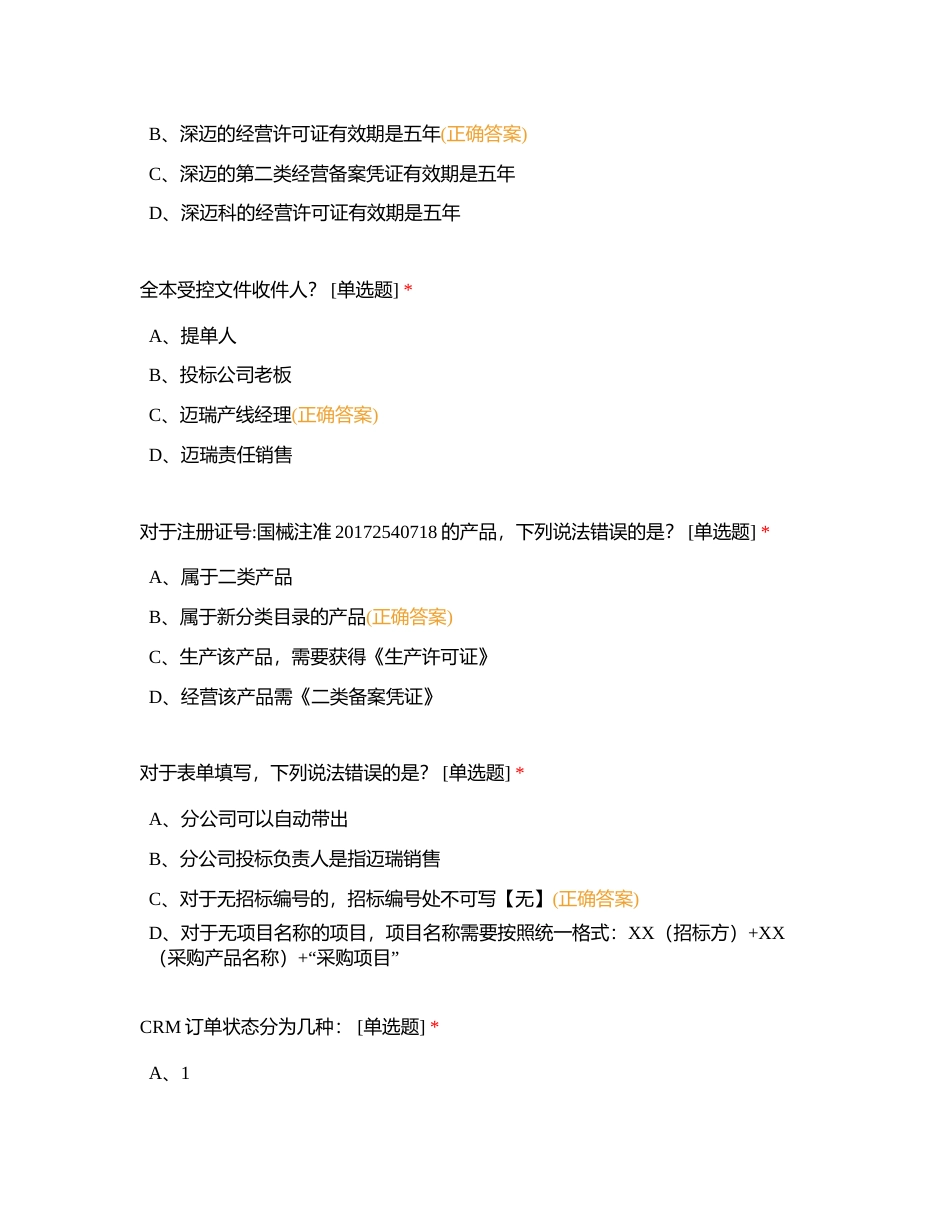 B、深迈的经营许可证有效期是五年(正确答案)

C、深迈的第二类经营备案凭证有效期是五年

D、深迈科的经营许可证有效期是五年

全本受控文件收件人？ [单选题] *

A、提单人

B、投标公司老板

C、迈瑞产线经理(正确答案)

D、迈瑞责任销售

对于注册证号:国械注准 20172540718 的产品，下列说法错误的是？ [单选题] *

A、属于二类产品

B、属于新分类目录的产品(正确答案)

C、生产该产品，需要获得《生产许可证》

D、经营该产品需《二类备案凭证》

对于表单填写，下列说法错误的是？ [单选题] *

A、分公司可以自动带出

B、分公司投标负责人是指迈瑞销售

C、对于无招标编号的，招标编号处不可写【无】(正确答案)

D、对于无项目名称的项目，项目名称需要按照统一格式：XX（招标方）+XX（采购产品名称）+“采购项目”

CRM 订单状态分为几种： [单选题] *

A、1